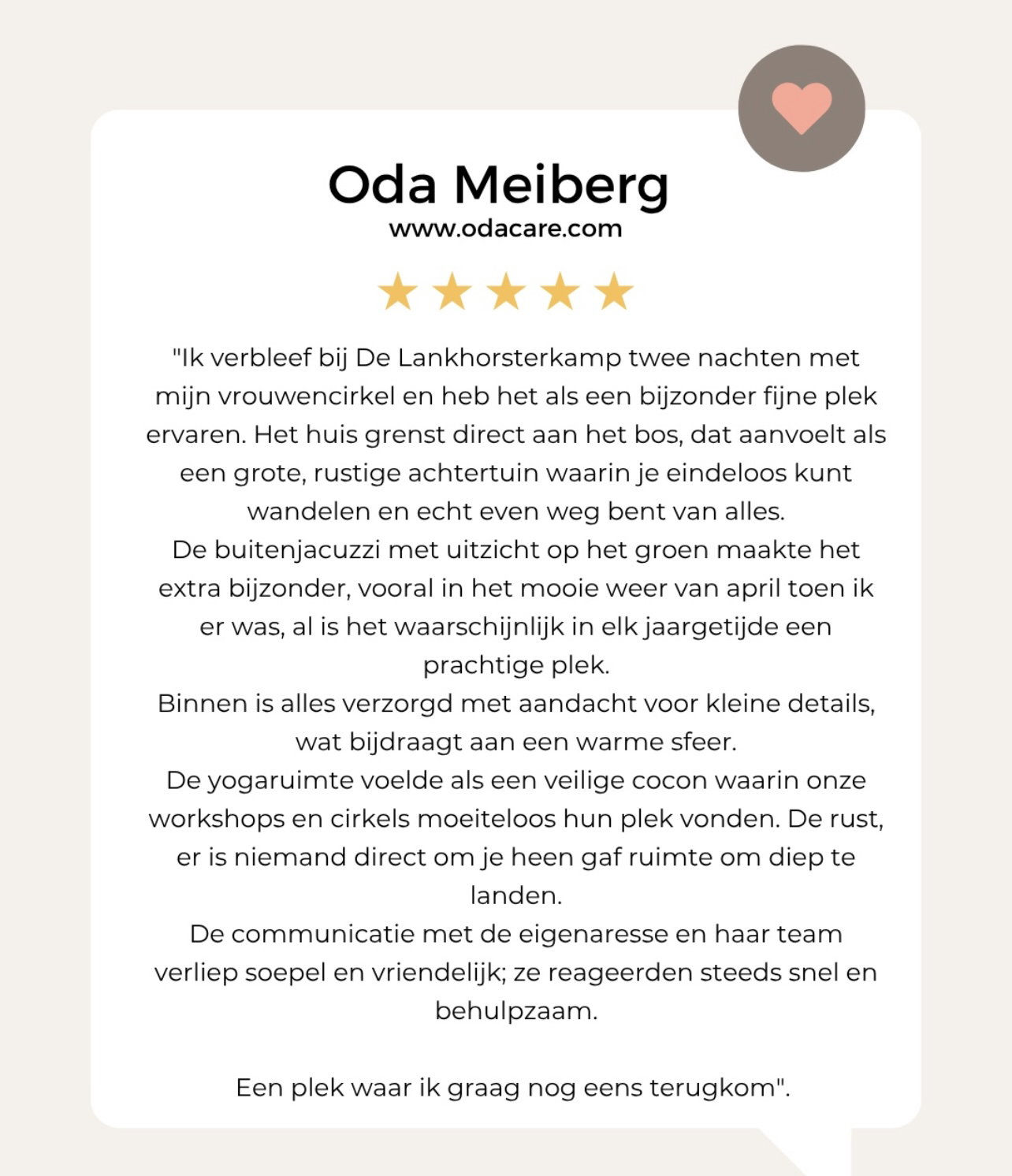 Oda Meiberg
www.odacare.com

★★★★★

"Ik verbleef bij De Lankhorsterkamp twee nachten met mijn vrouwencirkel en heb het als een bijzonder fijne plek ervaren. Het huis grenst direct aan het bos, dat aanvoelt als een grote, rustige achtertuin waarin je eindeloos kunt wandelen en echt even weg bent van alles.
De buitenjacuzzi met uitzicht op het groen maakte het extra bijzonder, vooral in het mooie weer van april toen ik er was, al is het waarschijnlijk in elk jaargetijde een prachtige plek.
Binnen is alles verzorgd met aandacht voor kleine details, wat bijdraagt aan een warme sfeer.
De yogaruimte voelde als een veilige cocon waarin onze workshops en cirkels moeiteloos hun plek vonden. De rust, er is niemand direct om je heen gaf ruimte om diep te landen.
De communicatie met de eigenaresse en haar team verliep soepel en vriendelijk; ze reageerden steeds snel en behulpzaam.

Een plek waar ik graag nog eens terugkom".